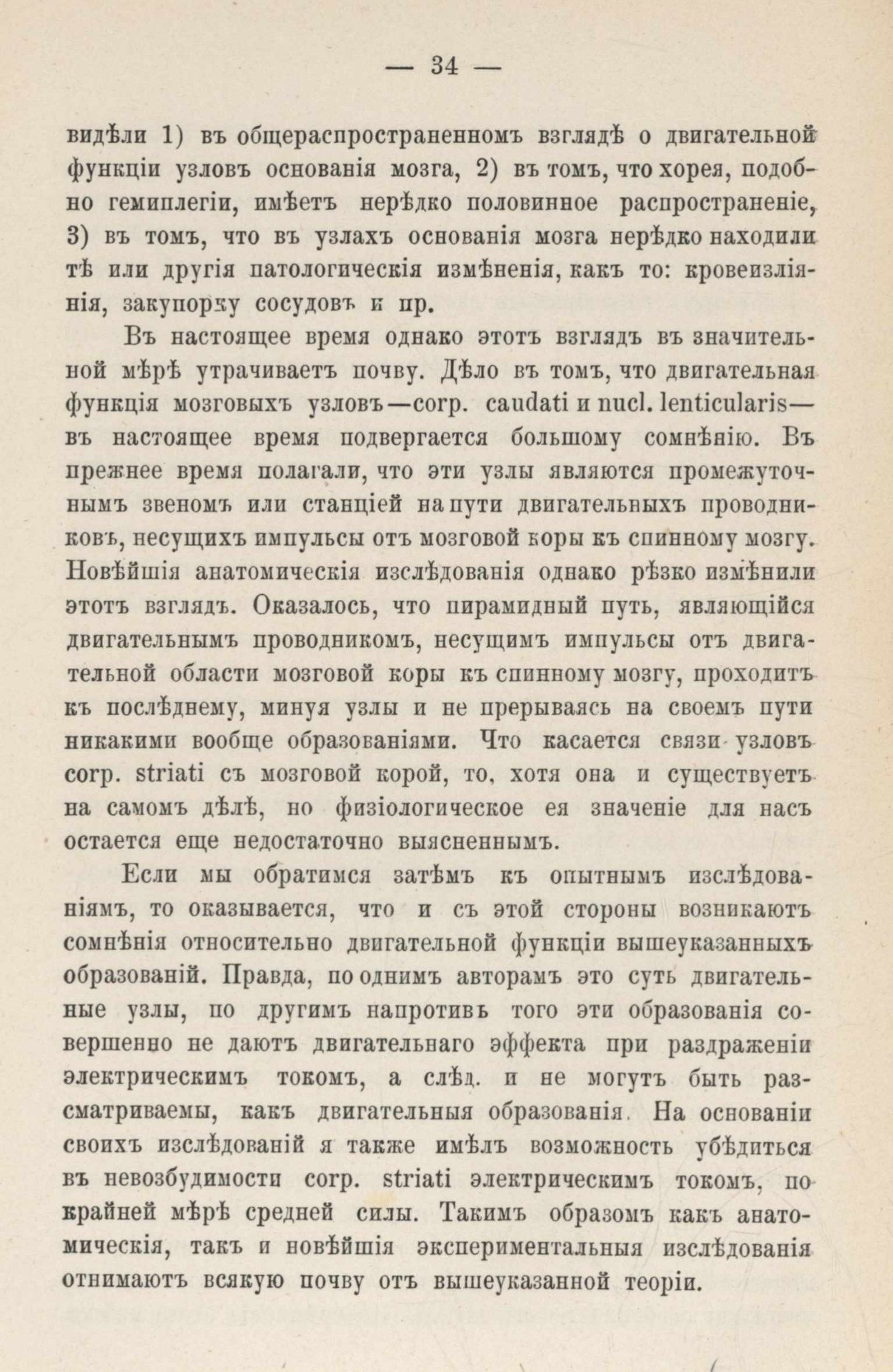 — 34 —

видѣли 1) въ общераспространенномъ взглядѣ о двигательной функціи узловъ основанія мозга, 2) въ томъ, что хорея, подобно гемиплегіи, имѣетъ нерѣдко половинное распространеніе, 3) въ томъ, что въ узлахъ основанія мозга нерѣдко находили тѣ или другія патологическія измѣненія, какъ то: кровеизліянія, закупорку сосудовъ и пр.

Въ настоящее время однако этотъ взглядъ въ значительной мѣрѣ утрачиваетъ почву. Дѣло въ томъ, что двигательная функція мозговыхъ узловъ—corp. caudati и nucl. lenticularis—въ настоящее время подвергается большому сомнѣнію. Въ прежнее время полагали, что эти узлы являются промежуточнымъ звеномъ или станціей на пути двигательныхъ проводниковъ, несущихъ импульсы отъ мозговой коры къ спинному мозгу. Новѣйшія анатомическія изслѣдованія однако рѣзко измѣнили этотъ взглядъ. Оказалось, что пирамидный путь, являющійся двигательнымъ проводникомъ, несущимъ импульсы отъ двигательной области мозговой коры къ спинному мозгу, проходитъ къ послѣднему, минуя узлы и не прерываясь на своемъ пути никакими вообще образованіями. Что касается связи узловъ corp. striati съ мозговой корой, то, хотя она и существуетъ на самомъ дѣлѣ, но физіологическое ея значеніе для насъ остается еще недостаточно выясненнымъ.

Если мы обратимся затѣмъ къ опытнымъ изслѣдованіямъ, то оказывается, что и съ этой стороны возникаютъ сомнѣнія относительно двигательной функціи вышеуказанныхъ образованій. Правда, по однимъ авторамъ это суть двигательные узлы, по другимъ напротивъ того эти образованія совершенно не даютъ двигательнаго эффекта при раздраженіи электрическимъ токомъ, а слѣд. и не могутъ быть разсматриваемы, какъ двигательныя образованія. На основаніи своихъ изслѣдованій я также имѣлъ возможность убѣдиться въ невозбудимости corp. striati электрическимъ токомъ, по крайней мѣрѣ средней силы. Такимъ образомъ какъ анатомическія, такъ и новѣйшія экспериментальныя изслѣдованія отнимаютъ всякую почву отъ вышеуказанной теоріи.